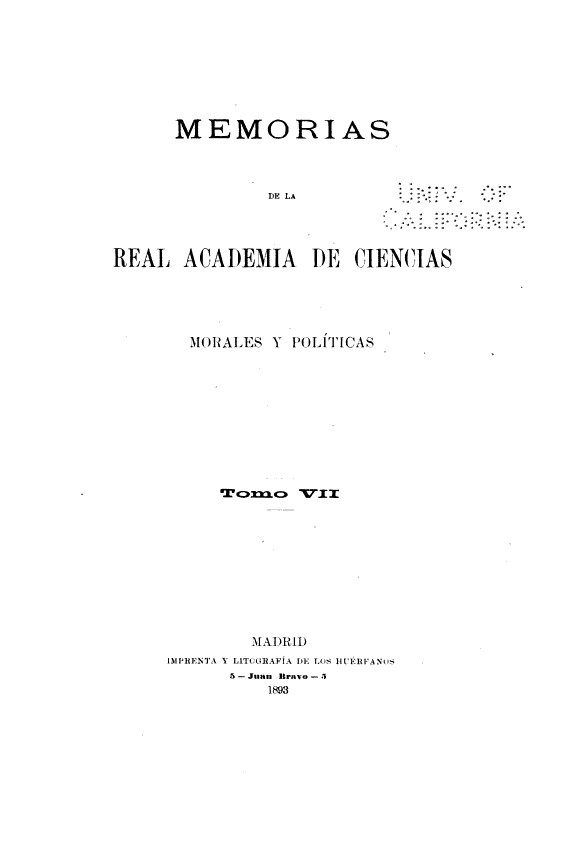 MEMORIAS

DE LA

UNIV. OF CALIFORNIA

REAL ACADEMIA DE CIENCIAS

MORALES Y POLÍTICAS

Tomo VII

MADRID
IMPRENTA Y LITOGRAFÍA DE LOS HUÉRFANOS
5 — Juan Bravo — 5
1893